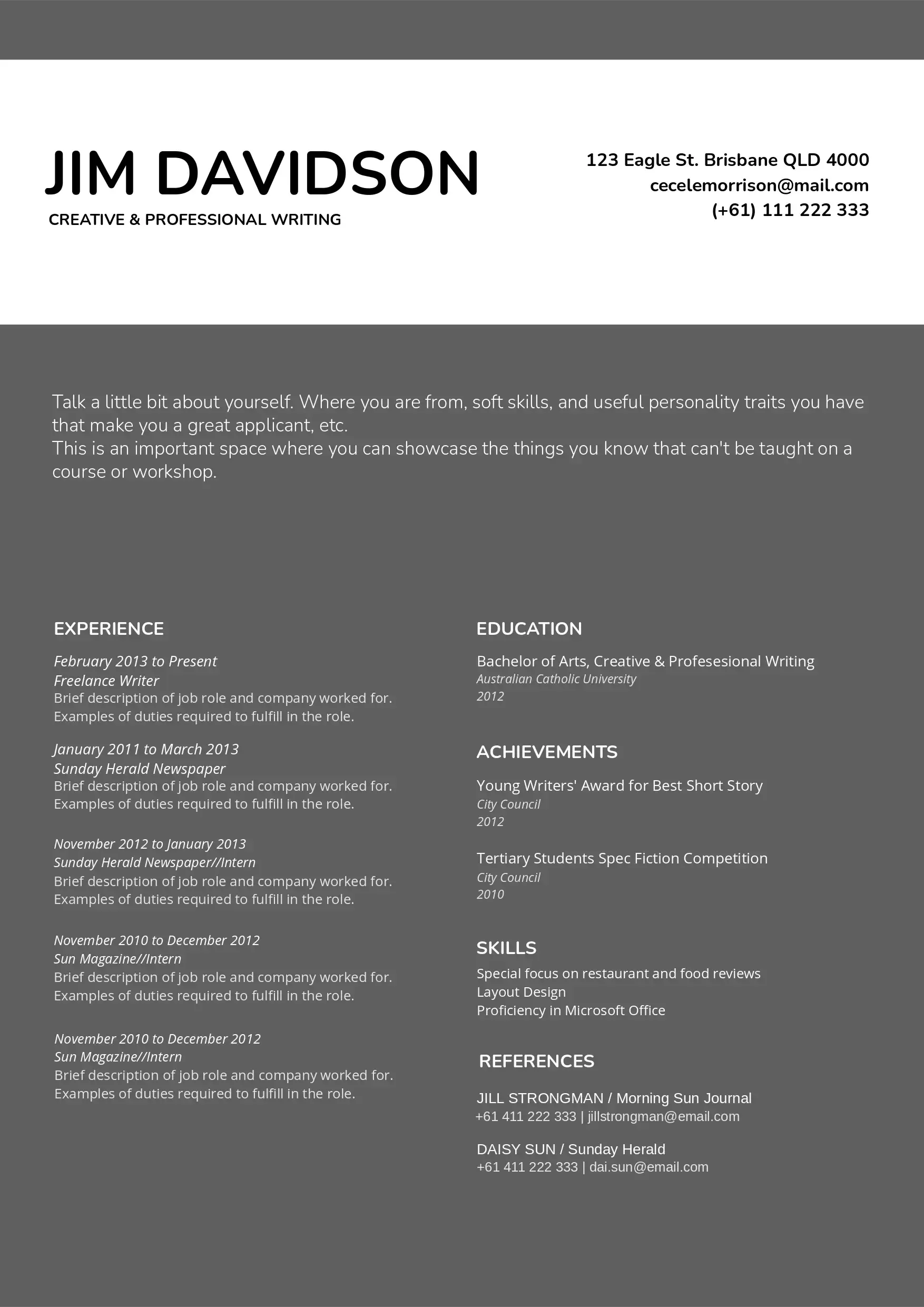 JIM DAVIDSON
CREATIVE & PROFESSIONAL WRITING

123 Eagle St. Brisbane QLD 4000
cecelemorrison@mail.com
(+61) 111 222 333

Talk a little bit about yourself. Where you are from, soft skills, and useful personality traits you have that make you a great applicant, etc.
This is an important space where you can showcase the things you know that can't be taught on a course or workshop.

EXPERIENCE

February 2013 to Present
Freelance Writer
Brief description of job role and company worked for. Examples of duties required to fulfill in the role.

January 2011 to March 2013
Sunday Herald Newspaper
Brief description of job role and company worked for. Examples of duties required to fulfill in the role.

November 2012 to January 2013
Sunday Herald Newspaper//Intern
Brief description of job role and company worked for. Examples of duties required to fulfill in the role.

November 2010 to December 2012
Sun Magazine//Intern
Brief description of job role and company worked for. Examples of duties required to fulfill in the role.

November 2010 to December 2012
Sun Magazine//Intern
Brief description of job role and company worked for. Examples of duties required to fulfill in the role.

EDUCATION

Bachelor of Arts, Creative & Profesesional Writing
Australian Catholic University
2012

ACHIEVEMENTS

Young Writers' Award for Best Short Story
City Council
2012

Tertiary Students Spec Fiction Competition
City Council
2010

SKILLS

Special focus on restaurant and food reviews
Layout Design
Proficiency in Microsoft Office

REFERENCES

JILL STRONGMAN / Morning Sun Journal
+61 411 222 333 | jillstrongman@email.com

DAISY SUN / Sunday Herald
+61 411 222 333 | dai.sun@email.com